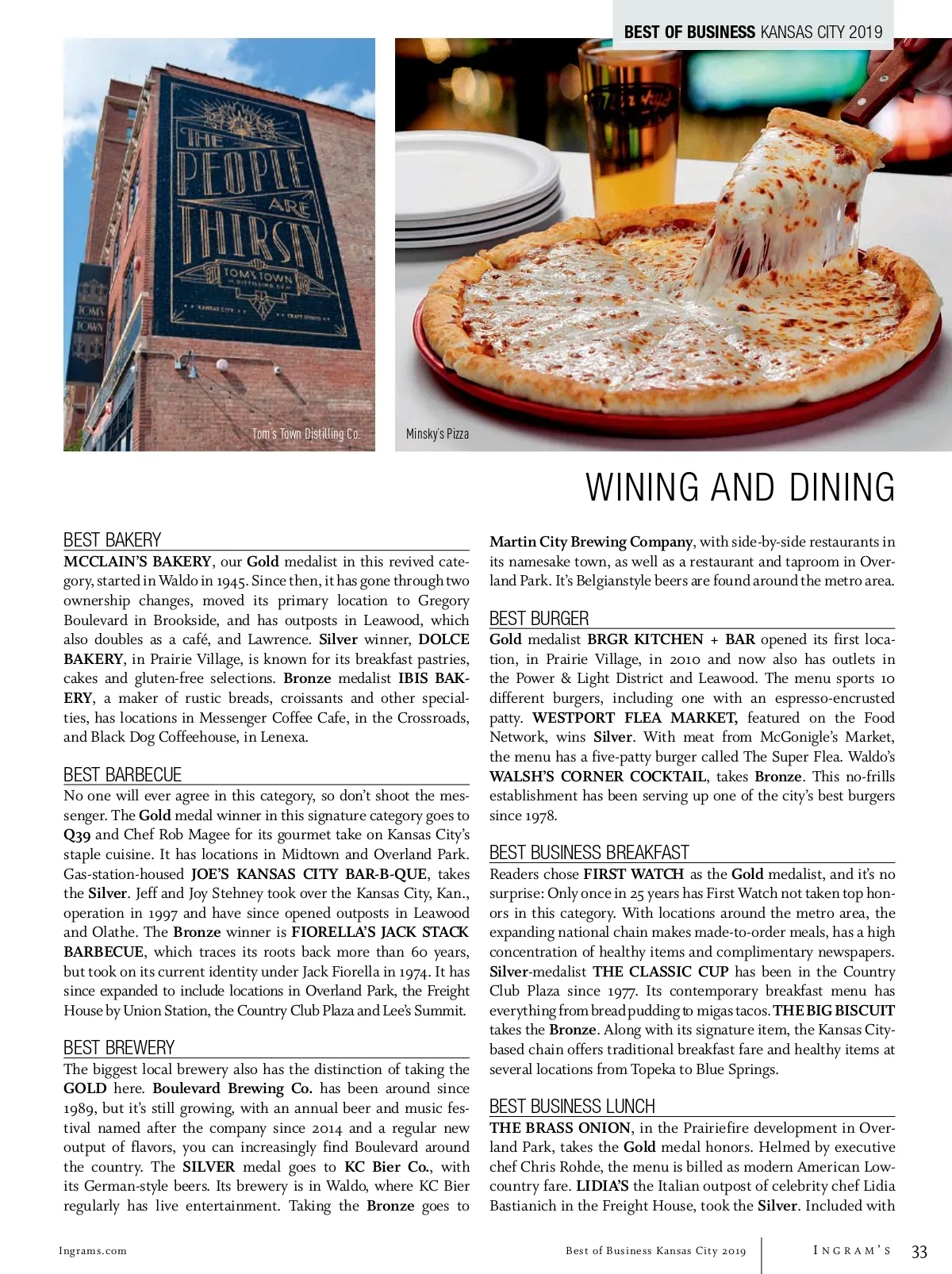 BEST OF BUSINESS KANSAS CITY 2019

THE PEOPLE ARE THIRSTY
TOM'S TOWN DISTILLING CO.
KANSAS CITY
CRAFT SPIRITS
TOM'S TOWN

Tom's Town Distilling Co.

Minsky's Pizza

WINING AND DINING

BEST BAKERY
MCCLAIN'S BAKERY, our Gold medalist in this revived category, started in Waldo in 1945. Since then, it has gone through two ownership changes, moved its primary location to Gregory Boulevard in Brookside, and has outposts in Leawood, which also doubles as a café, and Lawrence. Silver winner, DOLCE BAKERY, in Prairie Village, is known for its breakfast pastries, cakes and gluten-free selections. Bronze medalist IBIS BAKERY, a maker of rustic breads, croissants and other specialties, has locations in Messenger Coffee Cafe, in the Crossroads, and Black Dog Coffeehouse, in Lenexa.

BEST BARBECUE
No one will ever agree in this category, so don't shoot the messenger. The Gold medal winner in this signature category goes to Q39 and Chef Rob Magee for its gourmet take on Kansas City's staple cuisine. It has locations in Midtown and Overland Park. Gas-station-housed JOE'S KANSAS CITY BAR-B-QUE, takes the Silver. Jeff and Joy Stehney took over the Kansas City, Kan., operation in 1997 and have since opened outposts in Leawood and Olathe. The Bronze winner is FIORELLA'S JACK STACK BARBECUE, which traces its roots back more than 60 years, but took on its current identity under Jack Fiorella in 1974. It has since expanded to include locations in Overland Park, the Freight House by Union Station, the Country Club Plaza and Lee's Summit.

BEST BREWERY
The biggest local brewery also has the distinction of taking the GOLD here. Boulevard Brewing Co. has been around since 1989, but it's still growing, with an annual beer and music festival named after the company since 2014 and a regular new output of flavors, you can increasingly find Boulevard around the country. The SILVER medal goes to KC Bier Co., with its German-style beers. Its brewery is in Waldo, where KC Bier regularly has live entertainment. Taking the Bronze goes to Martin City Brewing Company, with side-by-side restaurants in its namesake town, as well as a restaurant and taproom in Overland Park. It's Belgianstyle beers are found around the metro area.

BEST BURGER
Gold medalist BRGR KITCHEN + BAR opened its first location, in Prairie Village, in 2010 and now also has outlets in the Power & Light District and Leawood. The menu sports 10 different burgers, including one with an espresso-encrusted patty. WESTPORT FLEA MARKET, featured on the Food Network, wins Silver. With meat from McGonigle's Market, the menu has a five-patty burger called The Super Flea. Waldo's WALSH'S CORNER COCKTAIL, takes Bronze. This no-frills establishment has been serving up one of the city's best burgers since 1978.

BEST BUSINESS BREAKFAST
Readers chose FIRST WATCH as the Gold medalist, and it's no surprise: Only once in 25 years has First Watch not taken top honors in this category. With locations around the metro area, the expanding national chain makes made-to-order meals, has a high concentration of healthy items and complimentary newspapers. Silver-medalist THE CLASSIC CUP has been in the Country Club Plaza since 1977. Its contemporary breakfast menu has everything from bread pudding to migas tacos. THE BIG BISCUIT takes the Bronze. Along with its signature item, the Kansas City-based chain offers traditional breakfast fare and healthy items at several locations from Topeka to Blue Springs.

BEST BUSINESS LUNCH
THE BRASS ONION, in the Prairiefire development in Overland Park, takes the Gold medal honors. Helmed by executive chef Chris Rohde, the menu is billed as modern American Lowcountry fare. LIDIA'S the Italian outpost of celebrity chef Lidia Bastianich in the Freight House, took the Silver. Included with

Ingrams.com    Best of Business Kansas City 2019    INGRAM'S 33